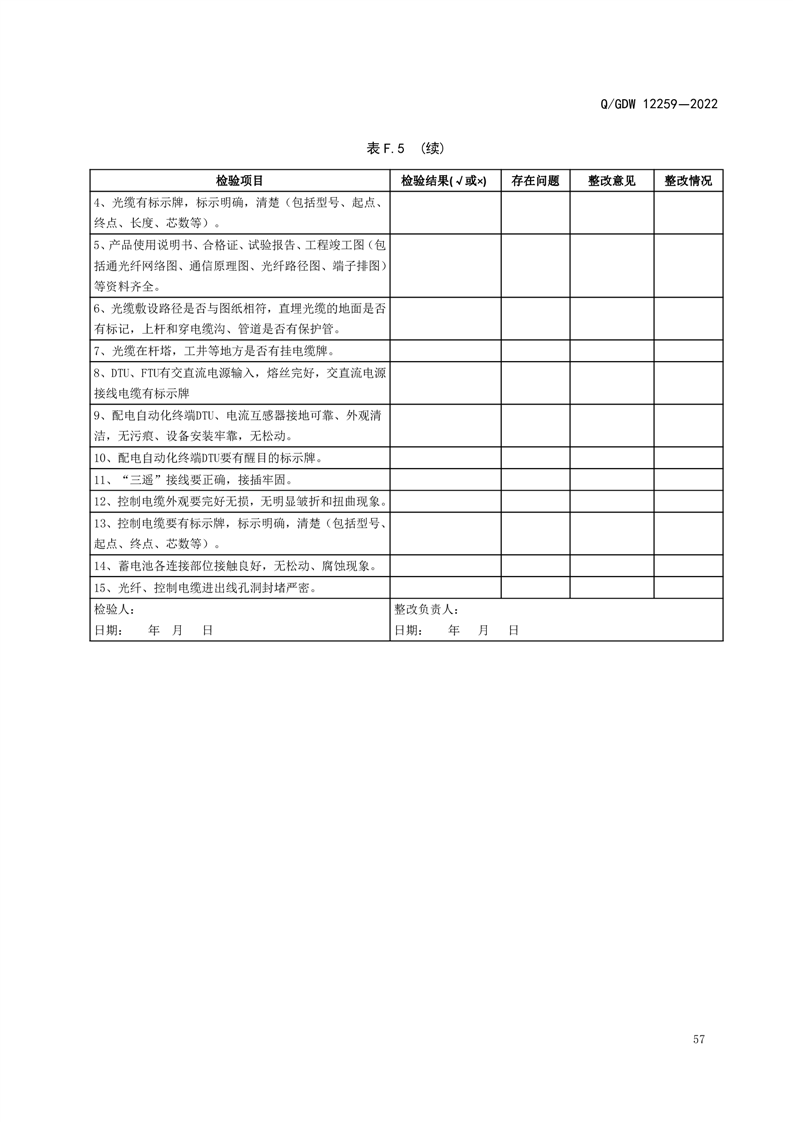 Q/GDW 12259—2022

表 F.5 （续）

| 检验项目 | 检验结果(√或×) | 存在问题 | 整改意见 | 整改情况 |
|---|---|---|---|---|
| 4、光缆有标示牌，标示明确，清楚（包括型号、起点、终点、长度、芯数等）。 | | | | |
| 5、产品使用说明书、合格证、试验报告、工程竣工图（包括通光纤网络图、通信原理图、光纤路径图、端子排图）等资料齐全。 | | | | |
| 6、光缆敷设路径是否与图纸相符，直埋光缆的地面是否有标记，上杆和穿电缆沟、管道是否有保护管。 | | | | |
| 7、光缆在杆塔，工井等地方是否有挂电缆牌。 | | | | |
| 8、DTU、FTU有交直流电源输入，熔丝完好，交直流电源接线电缆有标示牌 | | | | |
| 9、配电自动化终端DTU、电流互感器接地可靠、外观清洁，无污痕、设备安装牢靠，无松动。 | | | | |
| 10、配电自动化终端DTU要有醒目的标示牌。 | | | | |
| 11、“三遥”接线要正确，接插牢固。 | | | | |
| 12、控制电缆外观要完好无损，无明显皱折和扭曲现象。 | | | | |
| 13、控制电缆要有标示牌，标示明确，清楚（包括型号、起点、终点、芯数等）。 | | | | |
| 14、蓄电池各连接部位接触良好，无松动、腐蚀现象。 | | | | |
| 15、光纤、控制电缆进出线孔洞封堵严密。 | | | | |
| 检验人：<br>日期： 年 月 日 | 整改负责人：<br>日期： 年 月 日 | | | |

57